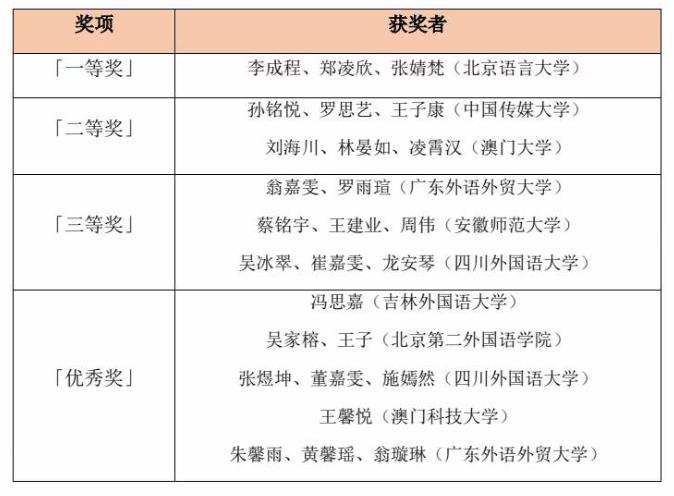 | 奖项 | 获奖者 |
|---|---|
| 「一等奖」 | 李成程、郑凌欣、张婧梵（北京语言大学） |
| 「二等奖」 | 孙铭悦、罗思艺、王子康（中国传媒大学）<br>刘海川、林晏如、凌霄汉（澳门大学） |
| 「三等奖」 | 翁嘉雯、罗雨瑄（广东外语外贸大学）<br>蔡铭宇、王建业、周伟（安徽师范大学）<br>吴冰翠、崔嘉雯、龙安琴（四川外国语大学） |
| 「优秀奖」 | 冯思嘉（吉林外国语大学）<br>吴家榕、王子（北京第二外国语学院）<br>张煜坤、董嘉雯、施嫣然（四川外国语大学）<br>王馨悦（澳门科技大学）<br>朱馨雨、黄馨瑶、翁璇琳（广东外语外贸大学） |